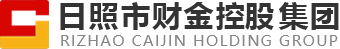 日照市财金控股集团
RIZHAO CAIJIN HOLDING GROUP